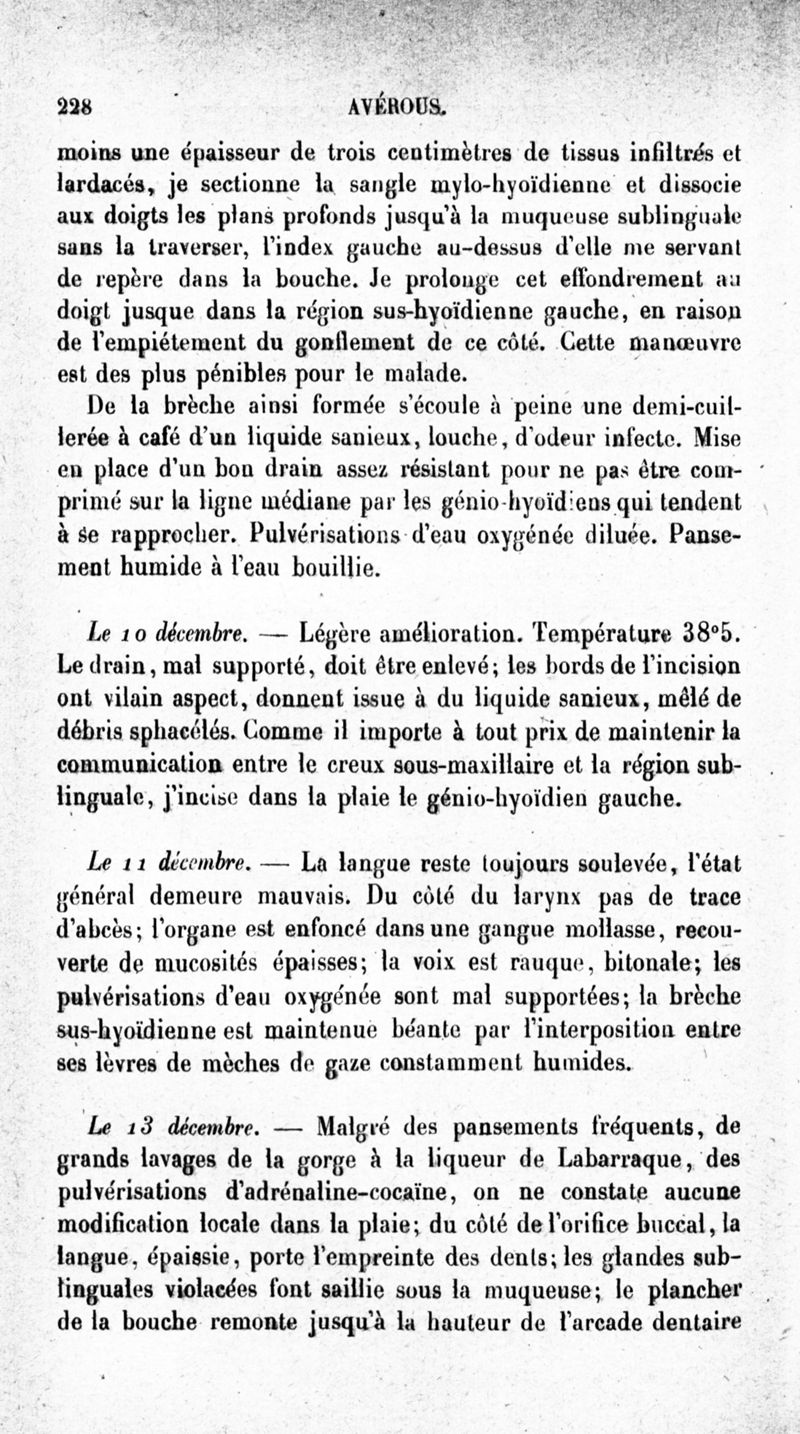 228 AVÉROUS.

moins une épaisseur de trois centimètres de tissus infiltrés et lardacés, je sectionne la sangle mylo-hyoïdienne et dissocie aux doigts les plans profonds jusqu'à la muqueuse sublinguale sans la traverser, l'index gauche au-dessus d'elle me servant de repère dans la bouche. Je prolonge cet effondrement au doigt jusque dans la région sus-hyoïdienne gauche, en raison de l'empiétement du gonflement de ce côté. Cette manœuvre est des plus pénibles pour le malade.

De la brèche ainsi formée s'écoule à peine une demi-cuillerée à café d'un liquide sanieux, louche, d'odeur infecte. Mise en place d'un bon drain assez résistant pour ne pas être comprimé sur la ligne médiane par les génio-hyoïdiens qui tendent à se rapprocher. Pulvérisations d'eau oxygénée diluée. Pansement humide à l'eau bouillie.

Le 10 décembre. — Légère amélioration. Température 38°5. Le drain, mal supporté, doit être enlevé; les bords de l'incision ont vilain aspect, donnent issue à du liquide sanieux, mêlé de débris sphacélés. Comme il importe à tout prix de maintenir la communication entre le creux sous-maxillaire et la région sublinguale, j'incise dans la plaie le génio-hyoïdien gauche.

Le 11 décembre. — La langue reste toujours soulevée, l'état général demeure mauvais. Du côté du larynx pas de trace d'abcès; l'organe est enfoncé dans une gangue mollasse, recouverte de mucosités épaisses; la voix est rauque, bitonale; les pulvérisations d'eau oxygénée sont mal supportées; la brèche sus-hyoïdienne est maintenue béante par l'interposition entre ses lèvres de mèches de gaze constamment humides.

Le 13 décembre. — Malgré des pansements fréquents, de grands lavages de la gorge à la liqueur de Labarraque, des pulvérisations d'adrénaline-cocaïne, on ne constate aucune modification locale dans la plaie; du côté de l'orifice buccal, la langue, épaissie, porte l'empreinte des dents; les glandes sublinguales violacées font saillie sous la muqueuse; le plancher de la bouche remonte jusqu'à la hauteur de l'arcade dentaire